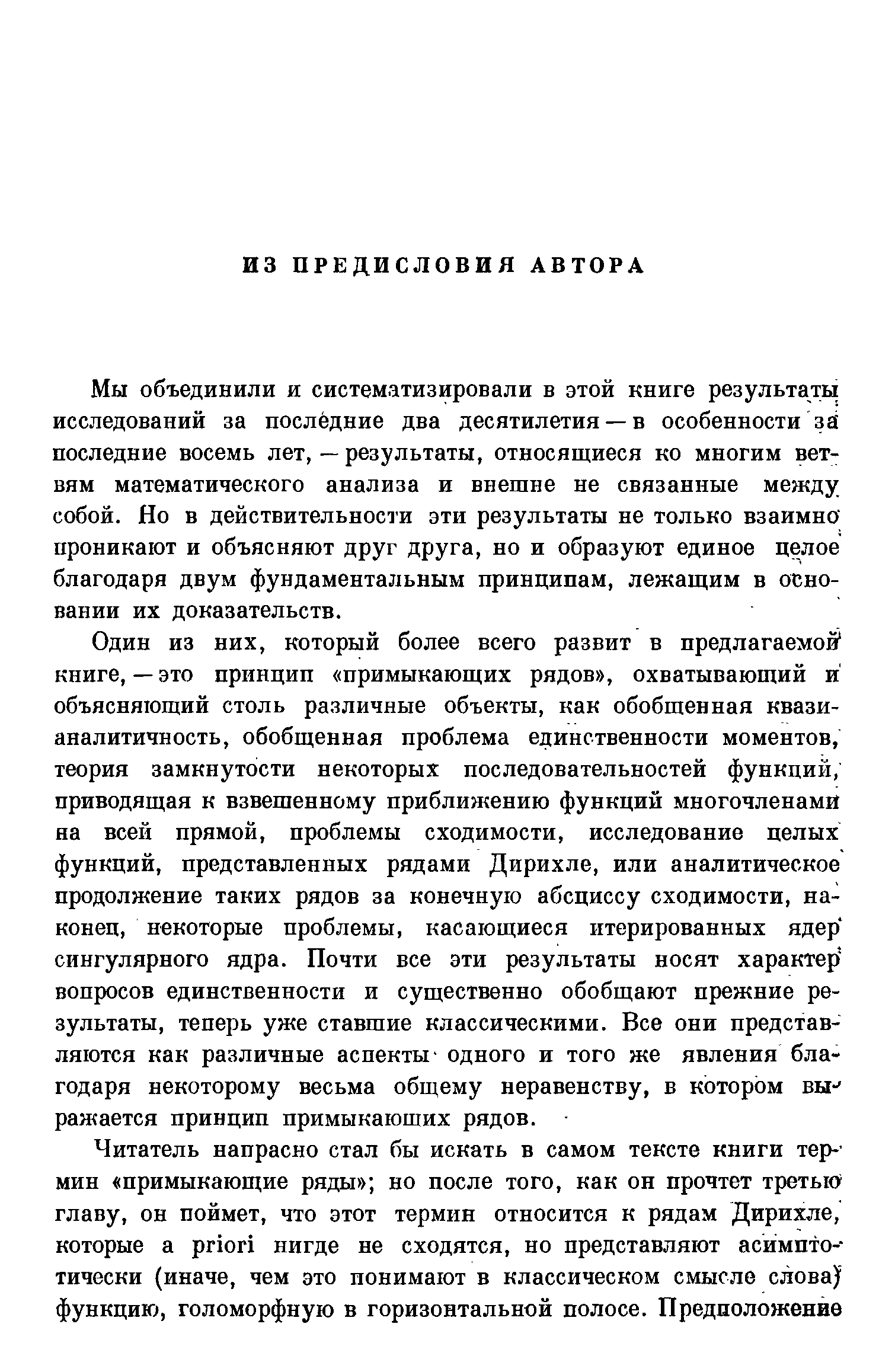 ИЗ ПРЕДИСЛОВИЯ АВТОРА

Мы объединили и систематизировали в этой книге результаты исследований за последние два десятилетия — в особенности за последние восемь лет, — результаты, относящиеся ко многим ветвям математического анализа и внешне не связанные между собой. Но в действительности эти результаты не только взаимно проникают и объясняют друг друга, но и образуют единое целое благодаря двум фундаментальным принципам, лежащим в основании их доказательств.

Один из них, который более всего развит в предлагаемой книге, — это принцип «примыкающих рядов», охватывающий и объясняющий столь различные объекты, как обобщенная квазианалитичность, обобщенная проблема единственности моментов, теория замкнутости некоторых последовательностей функций, приводящая к взвешенному приближению функций многочленами на всей прямой, проблемы сходимости, исследование целых функций, представленных рядами Дирихле, или аналитическое продолжение таких рядов за конечную абсциссу сходимости, наконец, некоторые проблемы, касающиеся итерированных ядер сингулярного ядра. Почти все эти результаты носят характер вопросов единственности и существенно обобщают прежние результаты, теперь уже ставшие классическими. Все они представляются как различные аспекты одного и того же явления благодаря некоторому весьма общему неравенству, в котором выражается принцип примыкающих рядов.

Читатель напрасно стал бы искать в самом тексте книги термин «примыкающие ряды»; но после того, как он прочтет третью главу, он поймет, что этот термин относится к рядам Дирихле, которые a priori нигде не сходятся, но представляют асимптотически (иначе, чем это понимают в классическом смысле слова) функцию, голоморфную в горизонтальной полосе. Предположение